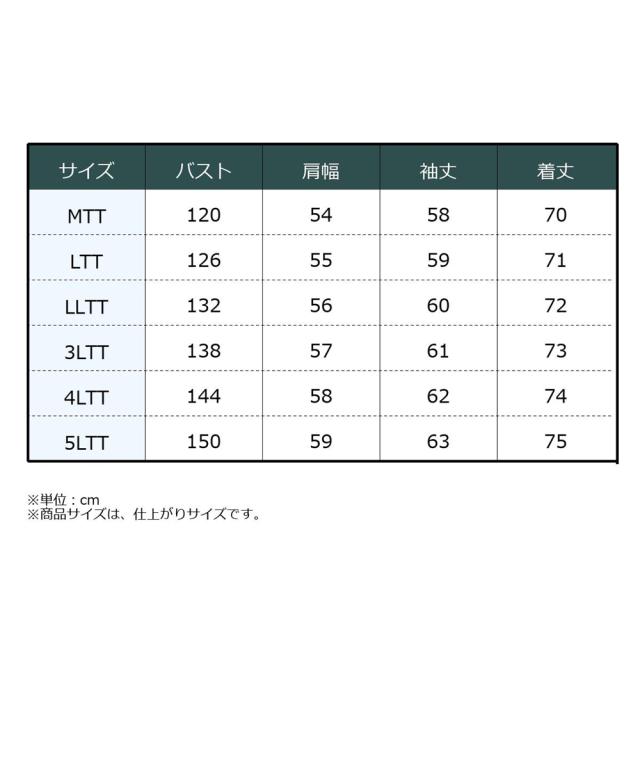 | サイズ | バスト | 肩幅 | 袖丈 | 着丈 |
|---|---|---|---|---|
| MTT | 120 | 54 | 58 | 70 |
| LTT | 126 | 55 | 59 | 71 |
| LLTT | 132 | 56 | 60 | 72 |
| 3LTT | 138 | 57 | 61 | 73 |
| 4LTT | 144 | 58 | 62 | 74 |
| 5LTT | 150 | 59 | 63 | 75 |

※単位：cm
※商品サイズは、仕上がりサイズです。